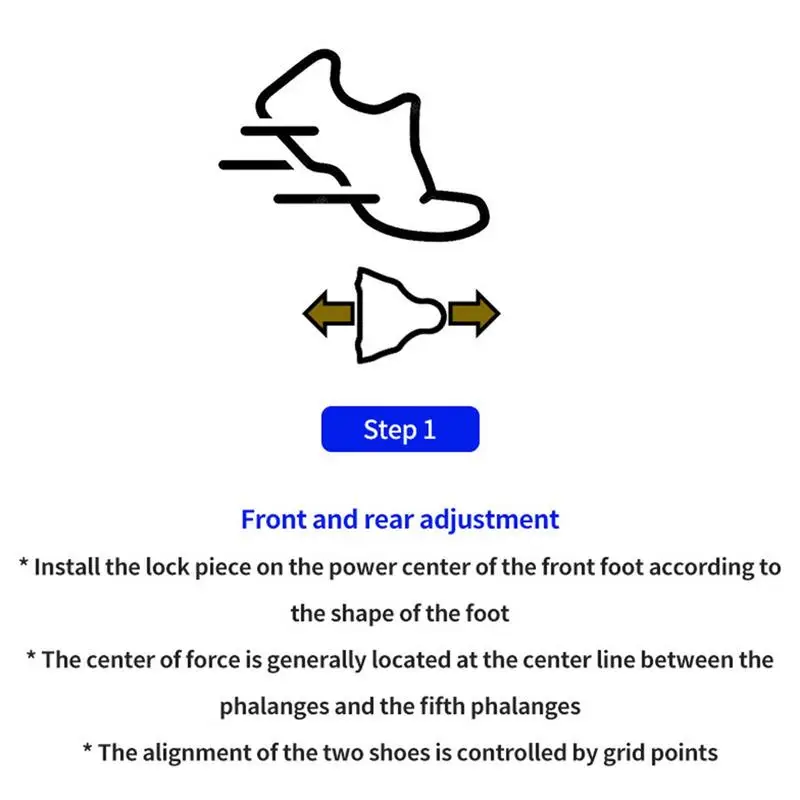 Step 1

Front and rear adjustment

* Install the lock piece on the power center of the front foot according to the shape of the foot

* The center of force is generally located at the center line between the phalanges and the fifth phalanges

* The alignment of the two shoes is controlled by grid points